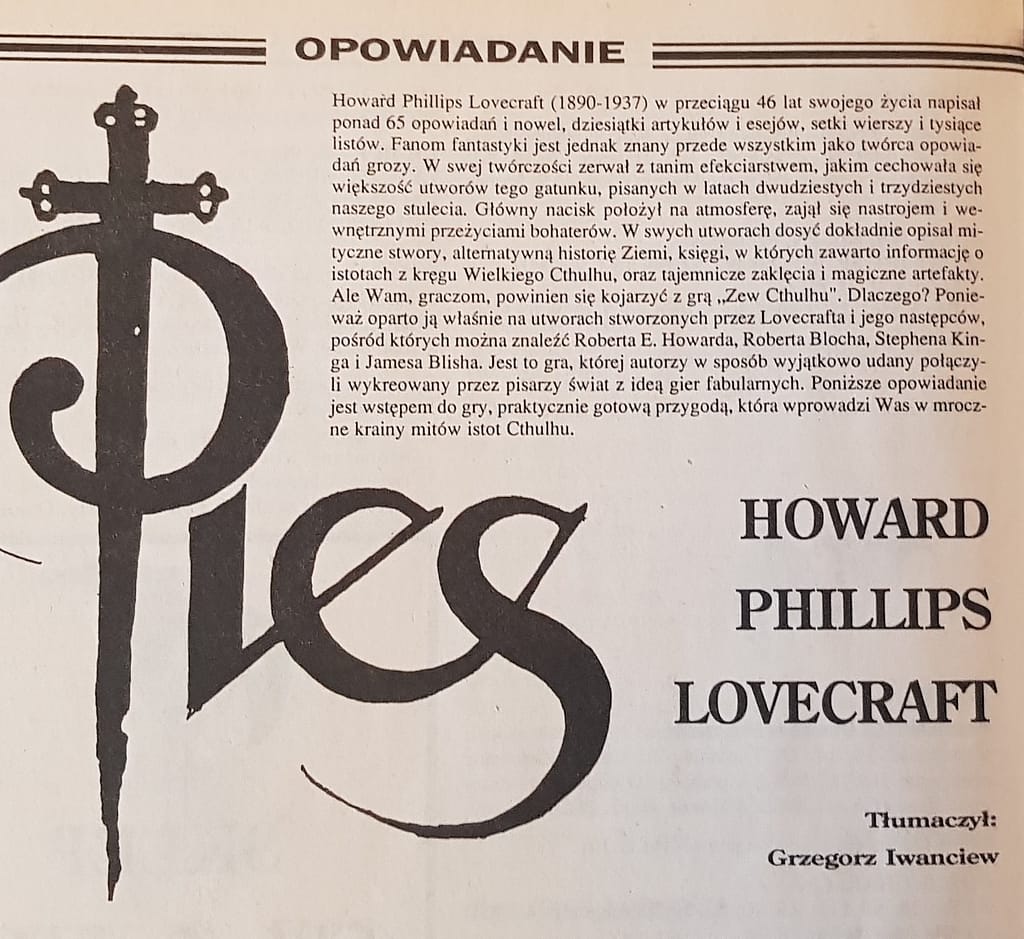 OPOWIADANIE

Howard Phillips Lovecraft (1890-1937) w przeciągu 46 lat swojego życia napisał ponad 65 opowiadań i nowel, dziesiątki artykułów i esejów, setki wierszy i tysiące listów. Fanom fantastyki jest jednak znany przede wszystkim jako twórca opowiadań grozy. W swej twórczości zerwał z tanim efekciarstwem, jakim cechowała się większość utworów tego gatunku, pisanych w latach dwudziestych i trzydziestych naszego stulecia. Główny nacisk położył na atmosferę, zajął się nastrojem i wewnętrznymi przeżyciami bohaterów. W swych utworach dosyć dokładnie opisał mityczne stwory, alternatywną historię Ziemi, księgi, w których zawarto informację o istotach z kręgu Wielkiego Cthulhu, oraz tajemnicze zaklęcia i magiczne artefakty. Ale Wam, graczom, powinien się kojarzyć z grą „Zew Cthulhu". Dlaczego? Ponieważ oparto ją właśnie na utworach stworzonych przez Lovecrafta i jego następców, pośród których można znaleźć Roberta E. Howarda, Roberta Blocha, Stephena Kinga i Jamesa Blisha. Jest to gra, której autorzy w sposób wyjątkowo udany połączyli wykreowany przez pisarzy świat z ideą gier fabularnych. Poniższe opowiadanie jest wstępem do gry, praktycznie gotową przygodą, która wprowadzi Was w mroczne krainy mitów istot Cthulhu.

Pies

HOWARD PHILLIPS LOVECRAFT

Tłumaczył: Grzegorz Iwanciew